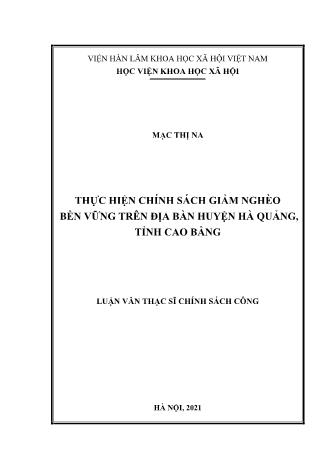 VIỆN HÀN LÂM KHOA HỌC XÃ HỘI VIỆT NAM
HỌC VIỆN KHOA HỌC XÃ HỘI

MẠC THỊ NA

THỰC HIỆN CHÍNH SÁCH GIẢM NGHÈO BỀN VỮNG TRÊN ĐỊA BÀN HUYỆN HÀ QUẢNG, TỈNH CAO BẰNG

LUẬN VĂN THẠC SĨ CHÍNH SÁCH CÔNG

HÀ NỘI, 2021